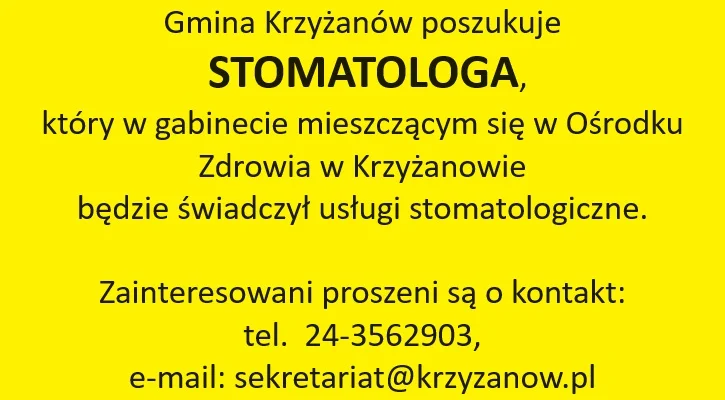 Gmina Krzyżanów poszukuje

STOMATOLOGA,

który w gabinecie mieszczącym się w Ośrodku Zdrowia w Krzyżanowie będzie świadczył usługi stomatologiczne.

Zainteresowani proszeni są o kontakt:
tel. 24-3562903,
e-mail: sekretariat@krzyzanow.pl